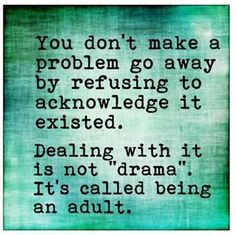 You don't make a problem go away by refusing to acknowledge it existed.

Dealing with it is not "drama". It's called being an adult.